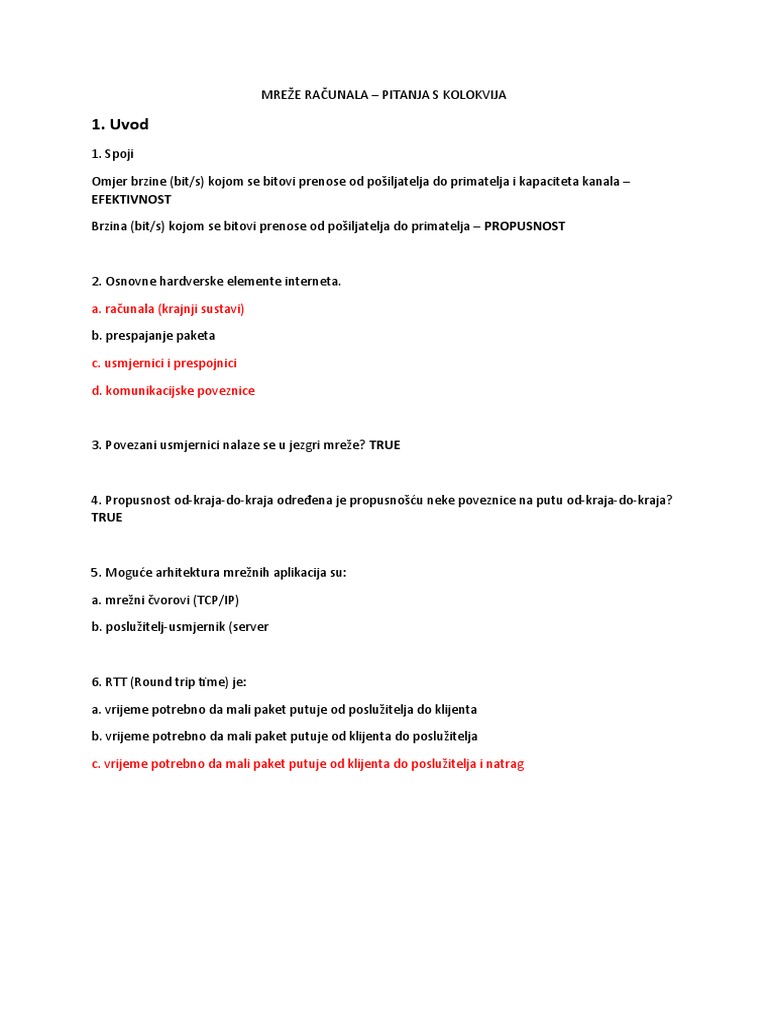 MREŽE RAČUNALA – PITANJA S KOLOKVIJA

1. Uvod

1. Spoji

Omjer brzine (bit/s) kojom se bitovi prenose od pošiljatelja do primatelja i kapaciteta kanala – EFEKTIVNOST

Brzina (bit/s) kojom se bitovi prenose od pošiljatelja do primatelja – PROPUSNOST

2. Osnovne hardverske elemente interneta.

a. računala (krajnji sustavi)

b. prespajanje paketa

c. usmjernici i prespojnici

d. komunikacijske poveznice

3. Povezani usmjernici nalaze se u jezgri mreže? TRUE

4. Propusnost od-kraja-do-kraja određena je propusnošću neke poveznice na putu od-kraja-do-kraja? TRUE

5. Moguće arhitektura mrežnih aplikacija su:

a. mrežni čvorovi (TCP/IP)

b. poslužitelj-usmjernik (server

6. RTT (Round trip time) je:

a. vrijeme potrebno da mali paket putuje od poslužitelja do klijenta

b. vrijeme potrebno da mali paket putuje od klijenta do poslužitelja

c. vrijeme potrebno da mali paket putuje od klijenta do poslužitelja i natrag